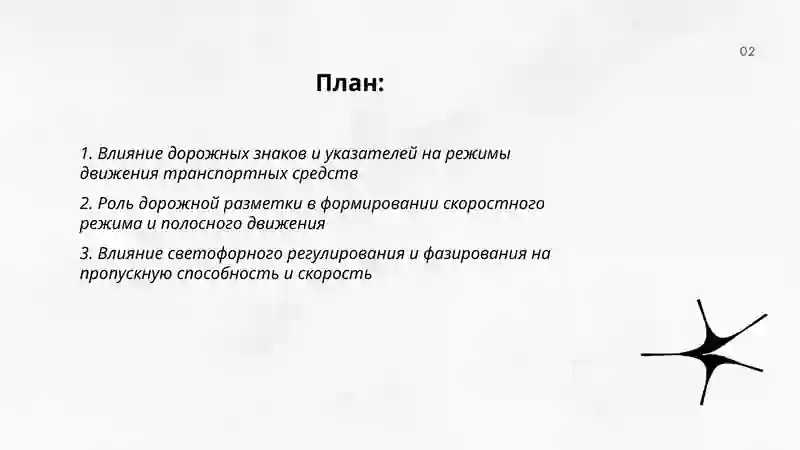 02

План:

1. Влияние дорожных знаков и указателей на режимы движения транспортных средств

2. Роль дорожной разметки в формировании скоростного режима и полосного движения

3. Влияние светофорного регулирования и фазирования на пропускную способность и скорость